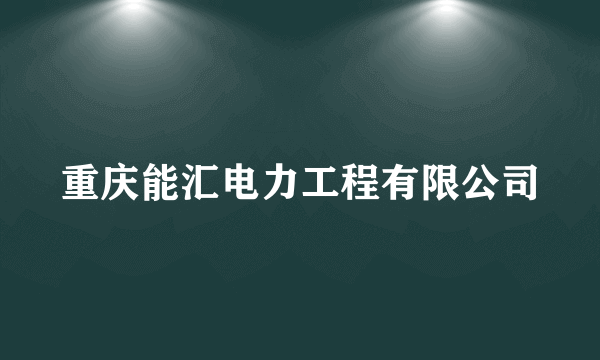 重庆能汇电力工程有限公司